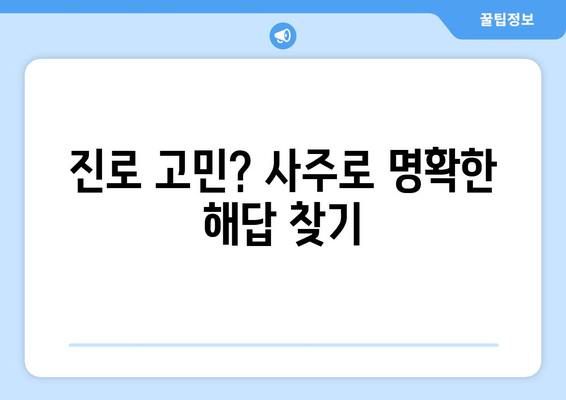 꿀팁정보

진로 고민? 사주로 명확한 해답 찾기